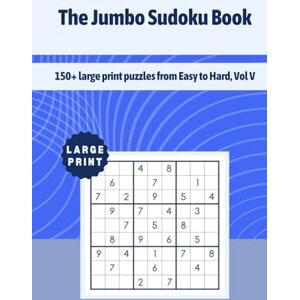 The Jumbo Sudoku Book

150+ large print puzzles from Easy to Hard, Vol V

LARGE PRINT

| | | | | | | | | |
|---|---|---|---|---|---|---|---|---|
| | | | 4 | | 8 | | | |
| | 6 | | | 7 | | | 1 | |
| 7 | | 2 | | 9 | | 5 | | 4 |
| | 9 | | 7 | | 4 | | 3 | |
| | | 7 | | 5 | | 8 | | |
| | 8 | | 9 | | 6 | | 5 | |
| 9 | | 4 | | 1 | | 7 | | 8 |
| | 7 | | | 6 | | | 4 | |
| | | | 2 | | 7 | | | |